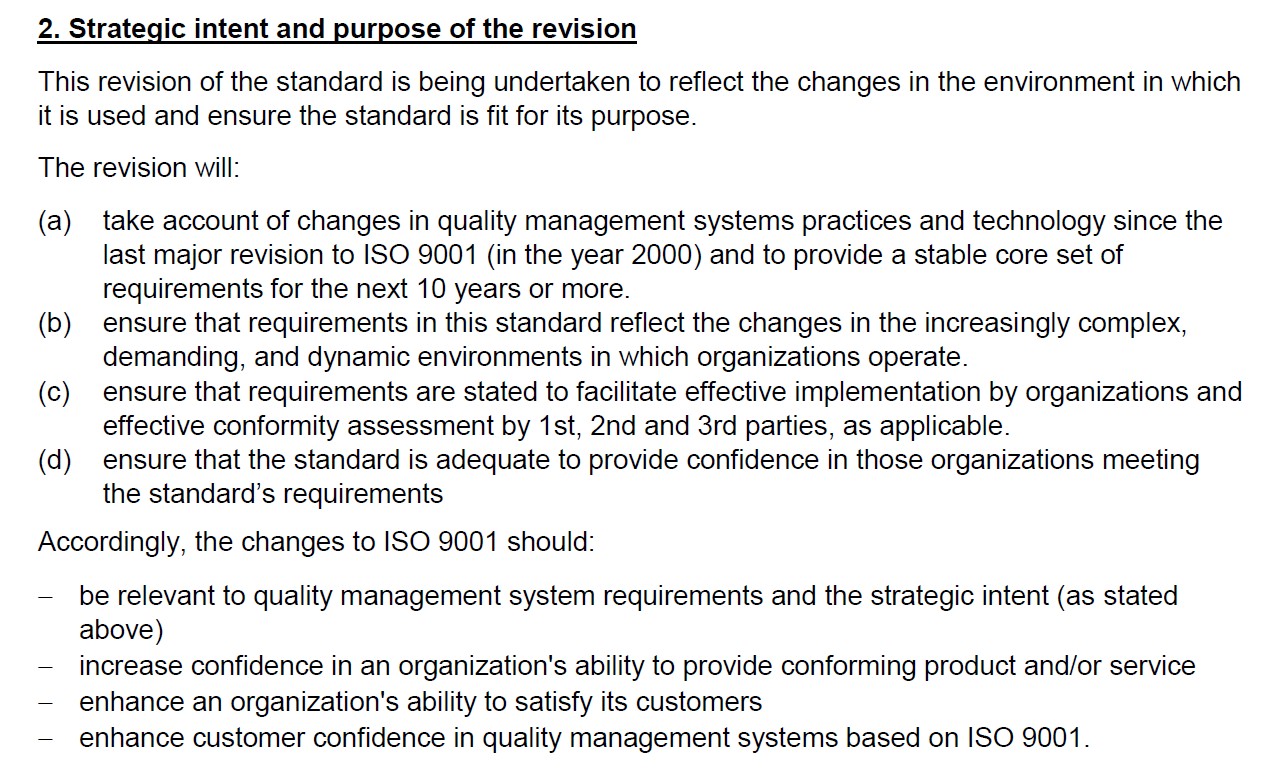 2. Strategic intent and purpose of the revision

This revision of the standard is being undertaken to reflect the changes in the environment in which it is used and ensure the standard is fit for its purpose.

The revision will:

(a) take account of changes in quality management systems practices and technology since the last major revision to ISO 9001 (in the year 2000) and to provide a stable core set of requirements for the next 10 years or more.
(b) ensure that requirements in this standard reflect the changes in the increasingly complex, demanding, and dynamic environments in which organizations operate.
(c) ensure that requirements are stated to facilitate effective implementation by organizations and effective conformity assessment by 1st, 2nd and 3rd parties, as applicable.
(d) ensure that the standard is adequate to provide confidence in those organizations meeting the standard's requirements

Accordingly, the changes to ISO 9001 should:

– be relevant to quality management system requirements and the strategic intent (as stated above)
– increase confidence in an organization's ability to provide conforming product and/or service
– enhance an organization's ability to satisfy its customers
– enhance customer confidence in quality management systems based on ISO 9001.